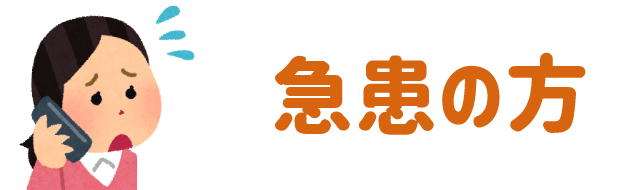 急患の方